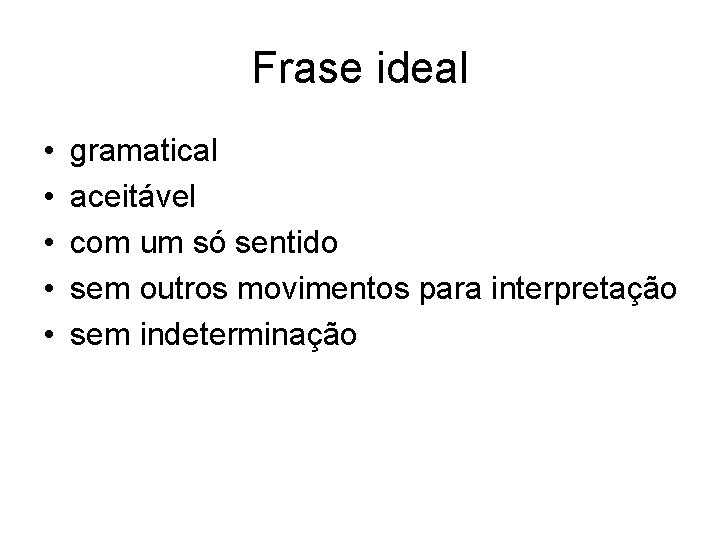 Frase ideal

• gramatical
• aceitável
• com um só sentido
• sem outros movimentos para interpretação
• sem indeterminação